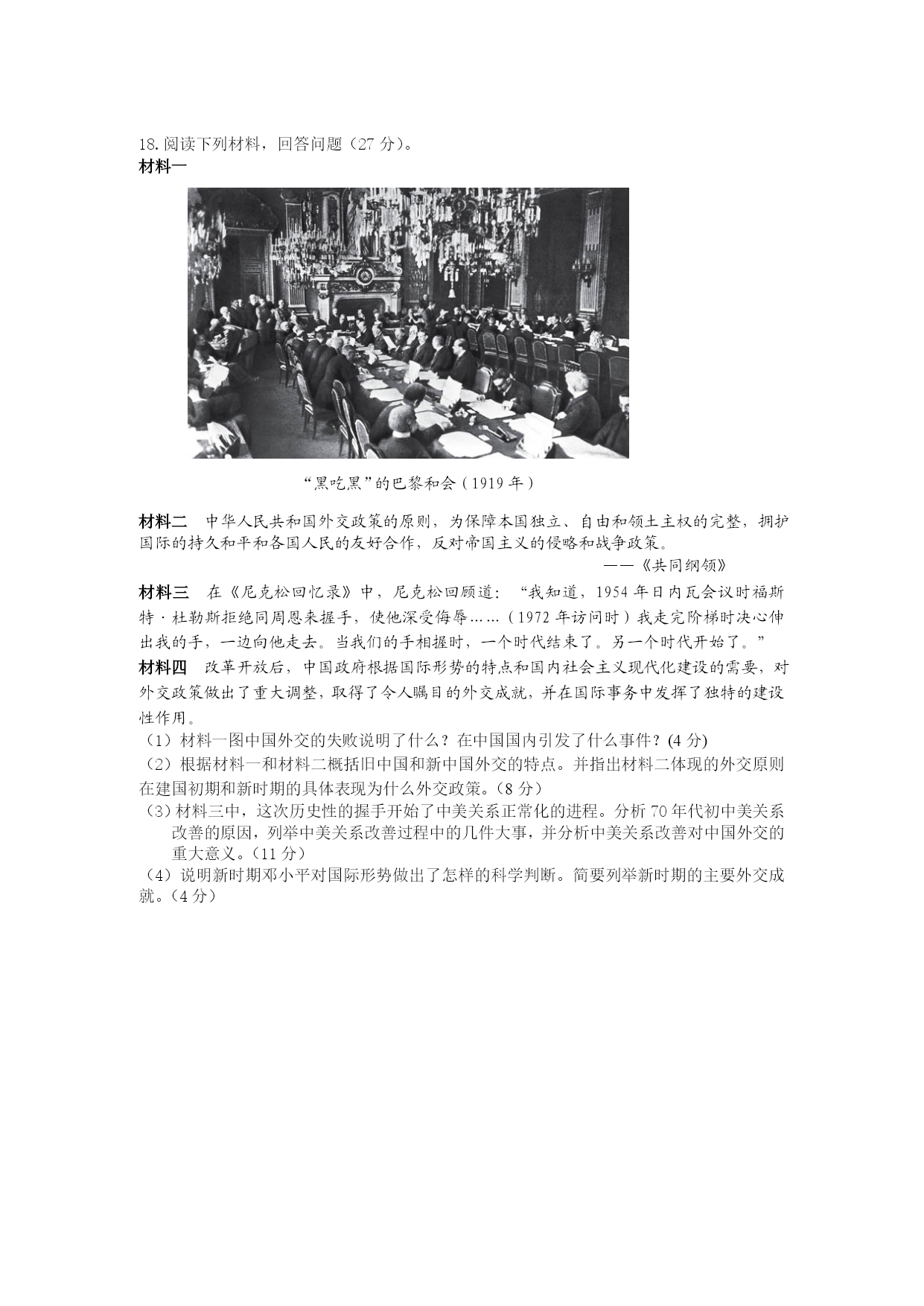 18.阅读下列材料，回答问题（27 分）。

材料一

“黑吃黑”的巴黎和会（1919 年）

材料二　中华人民共和国外交政策的原则，为保障本国独立、自由和领土主权的完整，拥护国际的持久和平和各国人民的友好合作，反对帝国主义的侵略和战争政策。

——《共同纲领》

材料三　在《尼克松回忆录》中，尼克松回顾道：“我知道，1954 年日内瓦会议时福斯特·杜勒斯拒绝同周恩来握手，使他深受侮辱……（1972 年访问时）我走完阶梯时决心伸出我的手，一边向他走去。当我们的手相握时，一个时代结束了。另一个时代开始了。”

材料四　改革开放后，中国政府根据国际形势的特点和国内社会主义现代化建设的需要，对外交政策做出了重大调整，取得了令人瞩目的外交成就，并在国际事务中发挥了独特的建设性作用。

（1）材料一图中国外交的失败说明了什么？在中国国内引发了什么事件？(4 分)

（2）根据材料一和材料二概括旧中国和新中国外交的特点。并指出材料二体现的外交原则在建国初期和新时期的具体表现为什么外交政策。（8 分）

（3）材料三中，这次历史性的握手开始了中美关系正常化的进程。分析 70 年代初中美关系改善的原因，列举中美关系改善过程中的几件大事，并分析中美关系改善对中国外交的重大意义。（11 分）

（4）说明新时期邓小平对国际形势做出了怎样的科学判断。简要列举新时期的主要外交成就。（4 分）